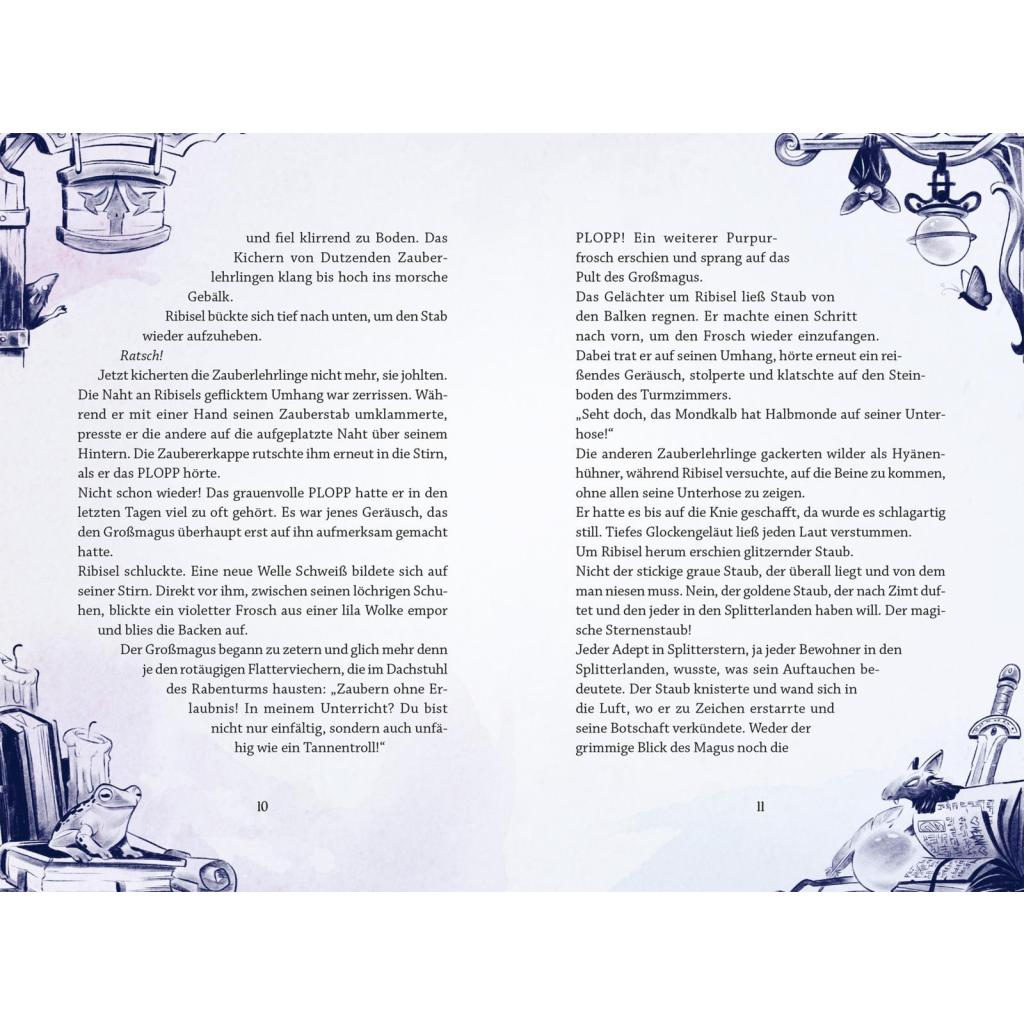 und fiel klirrend zu Boden. Das Kichern von Dutzenden Zauberlehrlingen klang bis hoch ins morsche Gebälk.

Ribisel bückte sich tief nach unten, um den Stab wieder aufzuheben.

Ratsch!

Jetzt kicherten die Zauberlehrlinge nicht mehr, sie johlten. Die Naht an Ribisels geflicktem Umhang war zerrissen. Während er mit einer Hand seinen Zauberstab umklammerte, presste er die andere auf die aufgeplatzte Naht über seinem Hintern. Die Zaubererkappe rutschte ihm erneut in die Stirn, als er das PLOPP hörte.

Nicht schon wieder! Das grauenvolle PLOPP hatte er in den letzten Tagen viel zu oft gehört. Es war jenes Geräusch, das den Großmagus überhaupt erst auf ihn aufmerksam gemacht hatte.

Ribisel schluckte. Eine neue Welle Schweiß bildete sich auf seiner Stirn. Direkt vor ihm, zwischen seinen löchrigen Schuhen, blickte ein violetter Frosch aus einer lila Wolke empor und blies die Backen auf.

Der Großmagus begann zu zetern und glich mehr denn je den rotäugigen Flatterviechern, die im Dachstuhl des Rabenturms hausten: „Zaubern ohne Erlaubnis! In meinem Unterricht? Du bist nicht nur einfältig, sondern auch unfähig wie ein Tannentroll!“

10

PLOPP! Ein weiterer Purpurfrosch erschien und sprang auf das Pult des Großmagus.

Das Gelächter um Ribisel ließ Staub von den Balken regnen. Er machte einen Schritt nach vorn, um den Frosch wieder einzufangen. Dabei trat er auf seinen Umhang, hörte erneut ein reißendes Geräusch, stolperte und klatschte auf den Steinboden des Turmzimmers.

„Seht doch, das Mondkalb hat Halbmonde auf seiner Unterhose!“

Die anderen Zauberlehrlinge gackerten wilder als Hyänenhühner, während Ribisel versuchte, auf die Beine zu kommen, ohne allen seine Unterhose zu zeigen.

Er hatte es bis auf die Knie geschafft, da wurde es schlagartig still. Tiefes Glockengeläut ließ jeden Laut verstummen.

Um Ribisel herum erschien glitzernder Staub.

Nicht der stickige graue Staub, der überall liegt und von dem man niesen muss. Nein, der goldene Staub, der nach Zimt duftet und den jeder in den Splitterlanden haben will. Der magische Sternenstaub!

Jeder Adept in Splitterstern, ja jeder Bewohner in den Splitterlanden, wusste, was sein Auftauchen bedeutete. Der Staub knisterte und wand sich in die Luft, wo er zu Zeichen erstarrte und seine Botschaft verkündete. Weder der grimmige Blick des Magus noch die

11